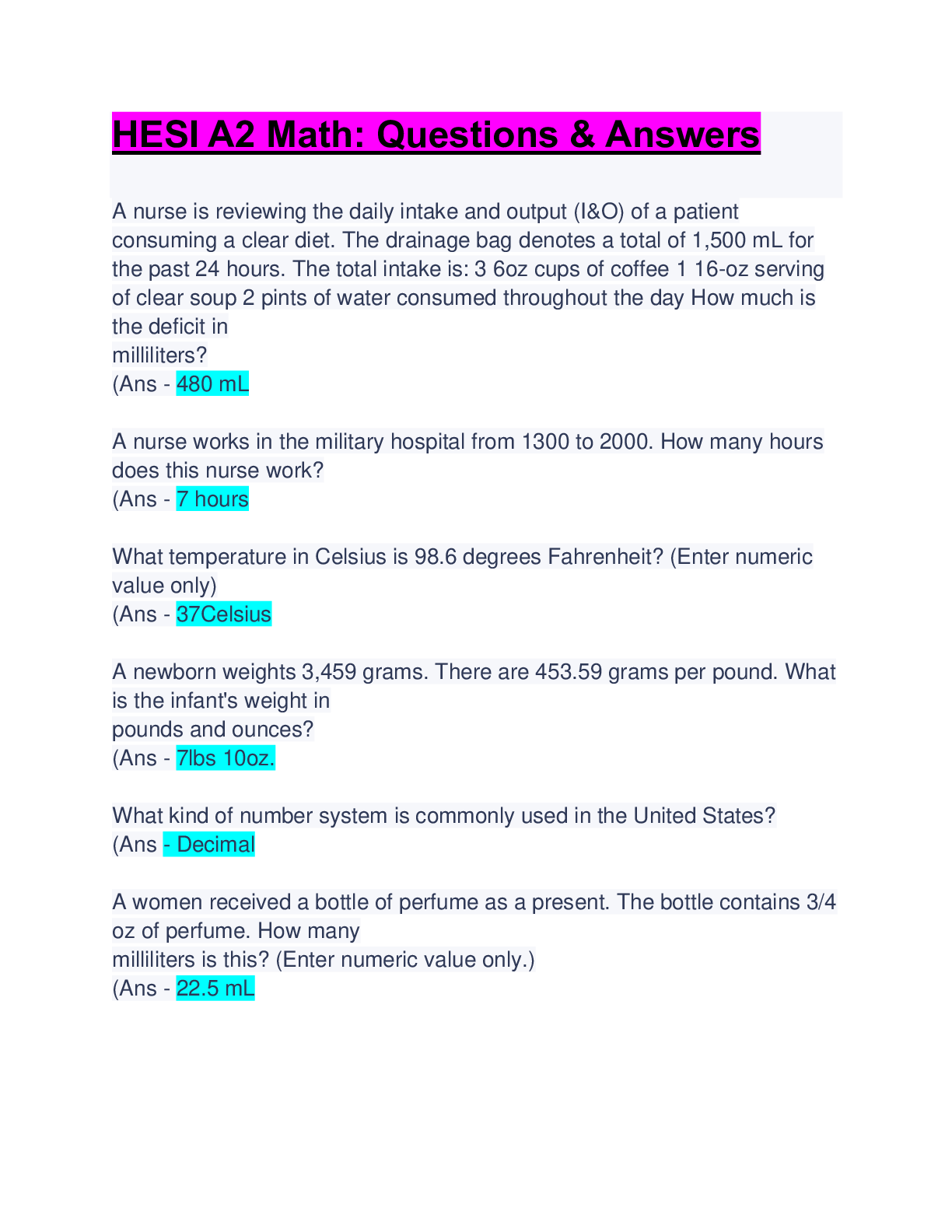 HESI A2 Math: Questions & Answers

A nurse is reviewing the daily intake and output (I&O) of a patient consuming a clear diet. The drainage bag denotes a total of 1,500 mL for the past 24 hours. The total intake is: 3 6oz cups of coffee 1 16-oz serving of clear soup 2 pints of water consumed throughout the day How much is the deficit in milliliters?
(Ans - 480 mL

A nurse works in the military hospital from 1300 to 2000. How many hours does this nurse work?
(Ans - 7 hours

What temperature in Celsius is 98.6 degrees Fahrenheit? (Enter numeric value only)
(Ans - 37Celsius

A newborn weights 3,459 grams. There are 453.59 grams per pound. What is the infant's weight in pounds and ounces?
(Ans - 7lbs 10oz.

What kind of number system is commonly used in the United States?
(Ans - Decimal

A women received a bottle of perfume as a present. The bottle contains 3/4 oz of perfume. How many milliliters is this? (Enter numeric value only.)
(Ans - 22.5 mL